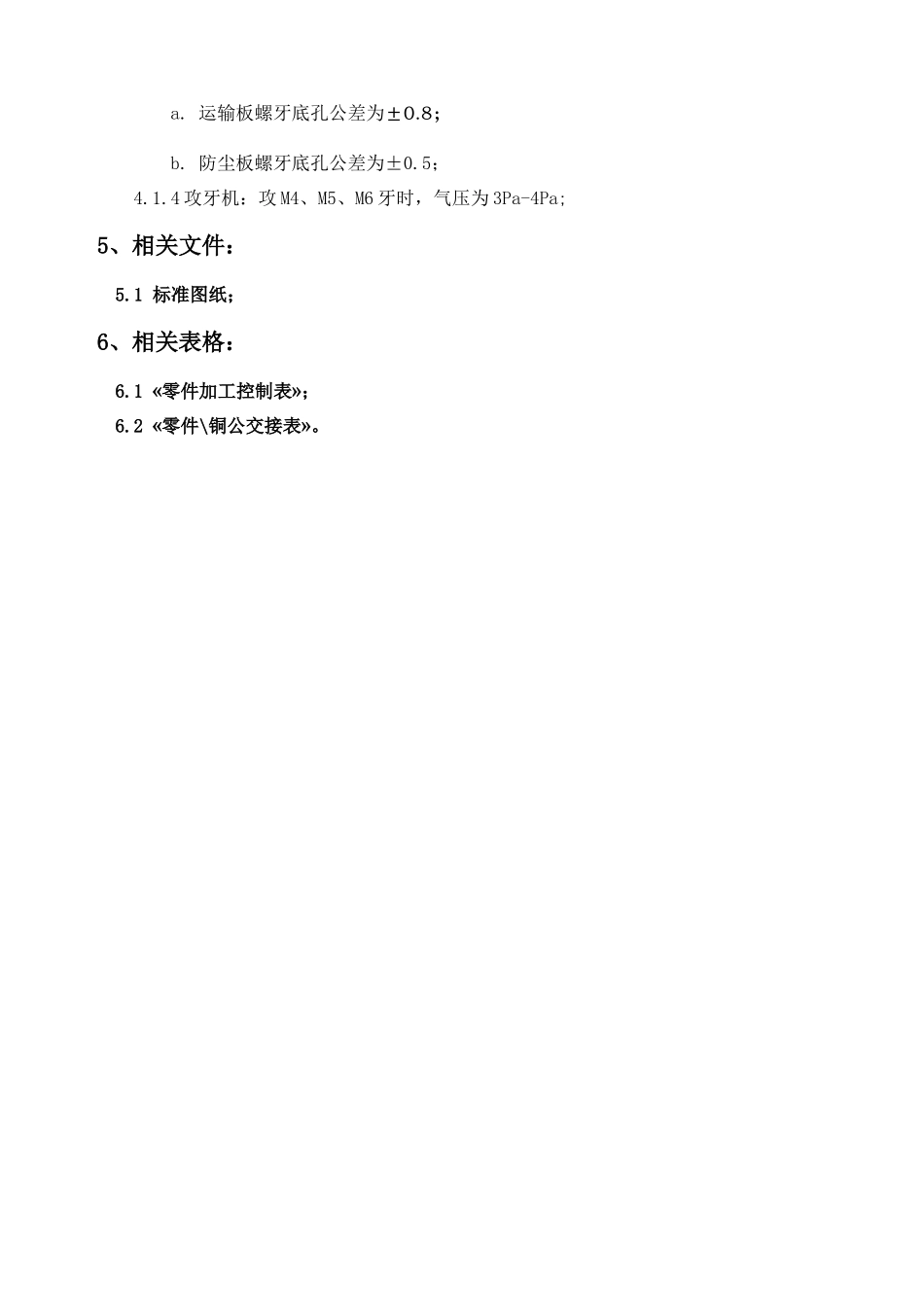 a. 运输板螺牙底孔公差为±0.8；

b. 防尘板螺牙底孔公差为±0.5；

4.1.4 攻牙机：攻 M4、M5、M6 牙时，气压为 3Pa-4Pa;

5、相关文件：

5.1 标准图纸；

6、相关表格：

6.1 «零件加工控制表»；

6.2 «零件\铜公交接表»。